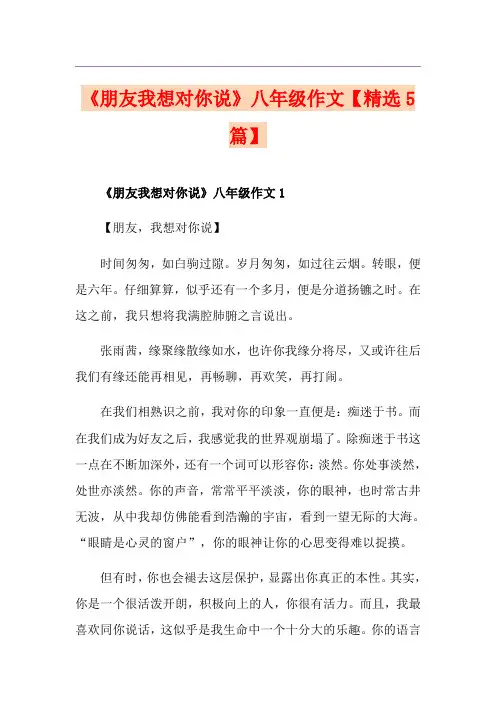 《朋友我想对你说》八年级作文【精选5篇】

《朋友我想对你说》八年级作文1

【朋友，我想对你说】

时间匆匆，如白驹过隙。岁月匆匆，如过往云烟。转眼，便是六年。仔细算算，似乎还有一个多月，便是分道扬镳之时。在这之前，我只想将我满腔肺腑之言说出。

张雨茜，缘聚缘散缘如水，也许你我缘分将尽，又或许往后我们有缘还能再相见，再畅聊，再欢笑，再打闹。

在我们相熟识之前，我对你的印象一直便是：痴迷于书。而在我们成为好友之后，我感觉我的世界观崩塌了。除痴迷于书这一点在不断加深外，还有一个词可以形容你：淡然。你处事淡然，处世亦淡然。你的声音，常常平平淡淡，你的眼神，也时常古井无波，从中我却仿佛能看到浩瀚的宇宙，看到一望无际的大海。“眼睛是心灵的窗户”，你的眼神让你的心思变得难以捉摸。

但有时，你也会褪去这层保护，显露出你真正的本性。其实，你是一个很活泼开朗，积极向上的人，你很有活力。而且，我最喜欢同你说话，这似乎是我生命中一个十分大的乐趣。你的语言